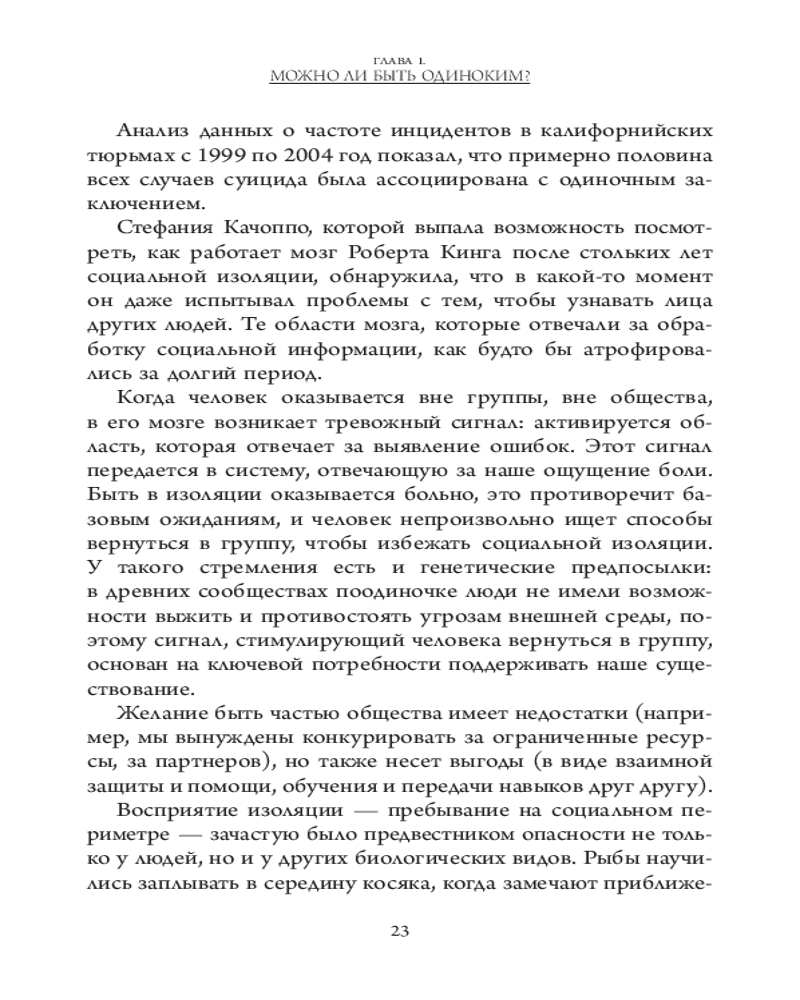 ГЛАВА 1.
МОЖНО ЛИ БЫТЬ ОДИНОКИМ?

Анализ данных о частоте инцидентов в калифорнийских тюрьмах с 1999 по 2004 год показал, что примерно половина всех случаев суицида была ассоциирована с одиночным заключением.

Стефания Качоппо, которой выпала возможность посмотреть, как работает мозг Роберта Кинга после стольких лет социальной изоляции, обнаружила, что в какой-то момент он даже испытывал проблемы с тем, чтобы узнавать лица других людей. Те области мозга, которые отвечали за обработку социальной информации, как будто бы атрофировались за долгий период.

Когда человек оказывается вне группы, вне общества, в его мозге возникает тревожный сигнал: активируется область, которая отвечает за выявление ошибок. Этот сигнал передается в систему, отвечающую за наше ощущение боли. Быть в изоляции оказывается больно, это противоречит базовым ожиданиям, и человек непроизвольно ищет способы вернуться в группу, чтобы избежать социальной изоляции. У такого стремления есть и генетические предпосылки: в древних сообществах поодиночке люди не имели возможности выжить и противостоять угрозам внешней среды, поэтому сигнал, стимулирующий человека вернуться в группу, основан на ключевой потребности поддерживать наше существование.

Желание быть частью общества имеет недостатки (например, мы вынуждены конкурировать за ограниченные ресурсы, за партнеров), но также несет выгоды (в виде взаимной защиты и помощи, обучения и передачи навыков друг другу).

Восприятие изоляции — пребывание на социальном периметре — зачастую было предвестником опасности не только у людей, но и у других биологических видов. Рыбы научились заплывать в середину косяка, когда замечают приближе-

23